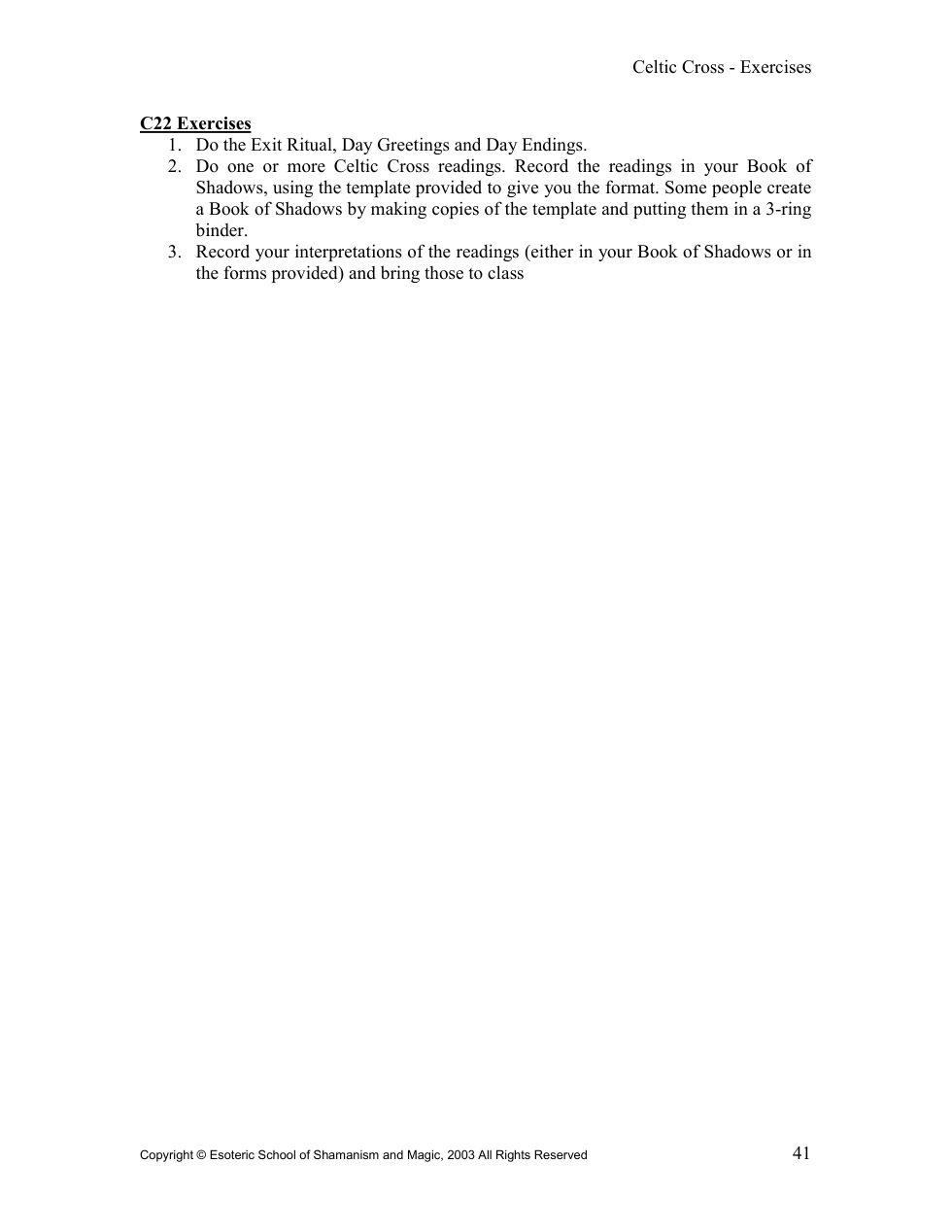 Celtic Cross - Exercises

C22 Exercises

1. Do the Exit Ritual, Day Greetings and Day Endings.
2. Do one or more Celtic Cross readings. Record the readings in your Book of Shadows, using the template provided to give you the format. Some people create a Book of Shadows by making copies of the template and putting them in a 3-ring binder.
3. Record your interpretations of the readings (either in your Book of Shadows or in the forms provided) and bring those to class

Copyright © Esoteric School of Shamanism and Magic, 2003 All Rights Reserved 41